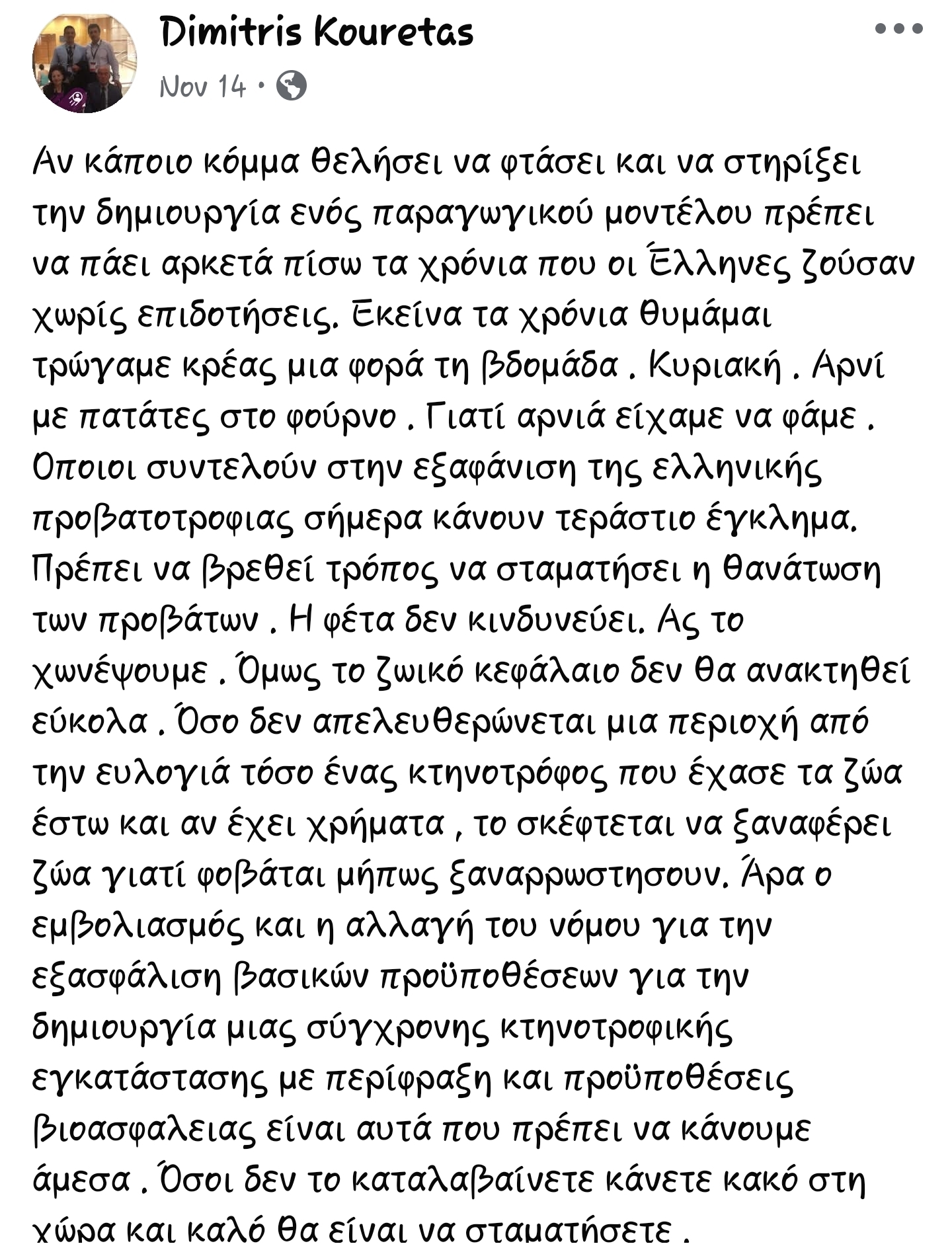 Dimitris Kouretas
Nov 14 ·

Αν κάποιο κόμμα θελήσει να φτάσει και να στηρίξει την δημιουργία ενός παραγωγικού μοντέλου πρέπει να πάει αρκετά πίσω τα χρόνια που οι Έλληνες ζούσαν χωρίς επιδοτήσεις. Εκείνα τα χρόνια θυμάμαι τρώγαμε κρέας μια φορά τη βδομάδα . Κυριακή . Αρνί με πατάτες στο φούρνο . Γιατί αρνιά είχαμε να φάμε . Οποιοι συντελούν στην εξαφάνιση της ελληνικής προβατοτροφιας σήμερα κάνουν τεράστιο έγκλημα. Πρέπει να βρεθεί τρόπος να σταματήσει η θανάτωση των προβάτων . Η φέτα δεν κινδυνεύει. Ας το χωνέψουμε . Όμως το ζωικό κεφάλαιο δεν θα ανακτηθεί εύκολα . Όσο δεν απελευθερώνεται μια περιοχή από την ευλογιά τόσο ένας κτηνοτρόφος που έχασε τα ζώα έστω και αν έχει χρήματα , το σκέφτεται να ξαναφέρει ζώα γιατί φοβάται μήπως ξαναρρωστησουν. Άρα ο εμβολιασμός και η αλλαγή του νόμου για την εξασφάλιση βασικών προϋποθέσεων για την δημιουργία μιας σύγχρονης κτηνοτροφικής εγκατάστασης με περίφραξη και προϋποθέσεις βιοασφαλειας είναι αυτά που πρέπει να κάνουμε άμεσα . Όσοι δεν το καταλαβαίνετε κάνετε κακό στη χώρα και καλό θα είναι να σταματήσετε .